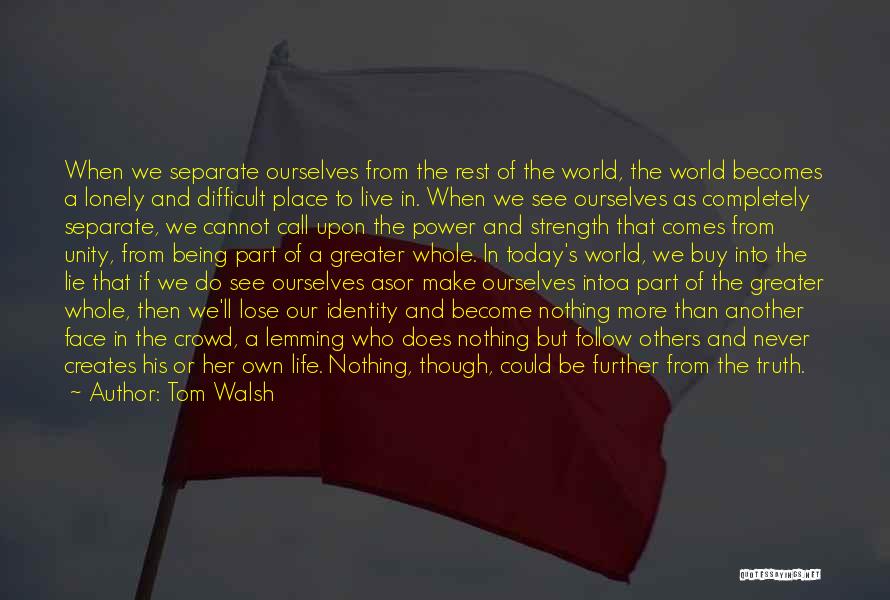 When we separate ourselves from the rest of the world, the world becomes a lonely and difficult place to live in. When we see ourselves as completely separate, we cannot call upon the power and strength that comes from unity, from being part of a greater whole. In today's world, we buy into the lie that if we do see ourselves asor make ourselves intoa part of the greater whole, then we'll lose our identity and become nothing more than another face in the crowd, a lemming who does nothing but follow others and never creates his or her own life. Nothing, though, could be further from the truth.

~ Author: Tom Walsh

QUOTESSAYINGS.NET